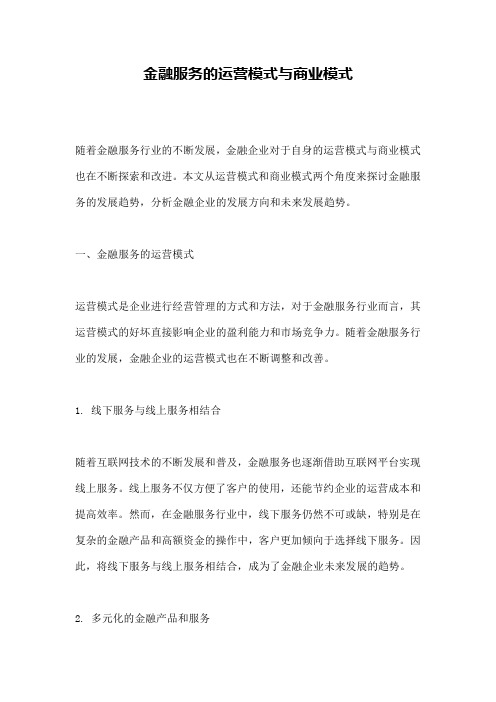 金融服务的运营模式与商业模式

随着金融服务行业的不断发展，金融企业对于自身的运营模式与商业模式也在不断探索和改进。本文从运营模式和商业模式两个角度来探讨金融服务的发展趋势，分析金融企业的发展方向和未来发展趋势。

一、金融服务的运营模式

运营模式是企业进行经营管理的方式和方法，对于金融服务行业而言，其运营模式的好坏直接影响企业的盈利能力和市场竞争力。随着金融服务行业的发展，金融企业的运营模式也在不断调整和改善。

1. 线下服务与线上服务相结合

随着互联网技术的不断发展和普及，金融服务也逐渐借助互联网平台实现线上服务。线上服务不仅方便了客户的使用，还能节约企业的运营成本和提高效率。然而，在金融服务行业中，线下服务仍然不可或缺，特别是在复杂的金融产品和高额资金的操作中，客户更加倾向于选择线下服务。因此，将线下服务与线上服务相结合，成为了金融企业未来发展的趋势。

2. 多元化的金融产品和服务